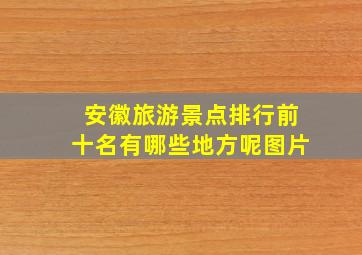 安徽旅游景点排行前十名有哪些地方呢图片